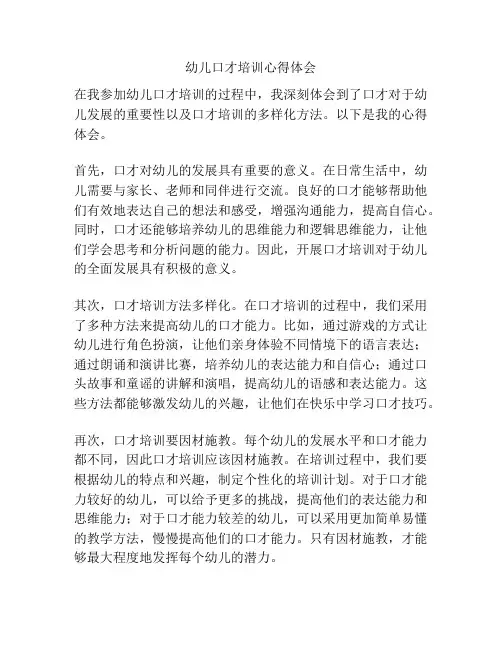 幼儿口才培训心得体会

在我参加幼儿口才培训的过程中，我深刻体会到了口才对于幼儿发展的重要性以及口才培训的多样化方法。以下是我的心得体会。

首先，口才对幼儿的发展具有重要的意义。在日常生活中，幼儿需要与家长、老师和同伴进行交流。良好的口才能够帮助他们有效地表达自己的想法和感受，增强沟通能力，提高自信心。同时，口才还能够培养幼儿的思维能力和逻辑思维能力，让他们学会思考和分析问题的能力。因此，开展口才培训对于幼儿的全面发展具有积极的意义。

其次，口才培训方法多样化。在口才培训的过程中，我们采用了多种方法来提高幼儿的口才能力。比如，通过游戏的方式让幼儿进行角色扮演，让他们亲身体验不同情境下的语言表达；通过朗诵和演讲比赛，培养幼儿的表达能力和自信心；通过口头故事和童谣的讲解和演唱，提高幼儿的语感和表达能力。这些方法都能够激发幼儿的兴趣，让他们在快乐中学习口才技巧。

再次，口才培训要因材施教。每个幼儿的发展水平和口才能力都不同，因此口才培训应该因材施教。在培训过程中，我们要根据幼儿的特点和兴趣，制定个性化的培训计划。对于口才能力较好的幼儿，可以给予更多的挑战，提高他们的表达能力和思维能力；对于口才能力较差的幼儿，可以采用更加简单易懂的教学方法，慢慢提高他们的口才能力。只有因材施教，才能够最大程度地发挥每个幼儿的潜力。